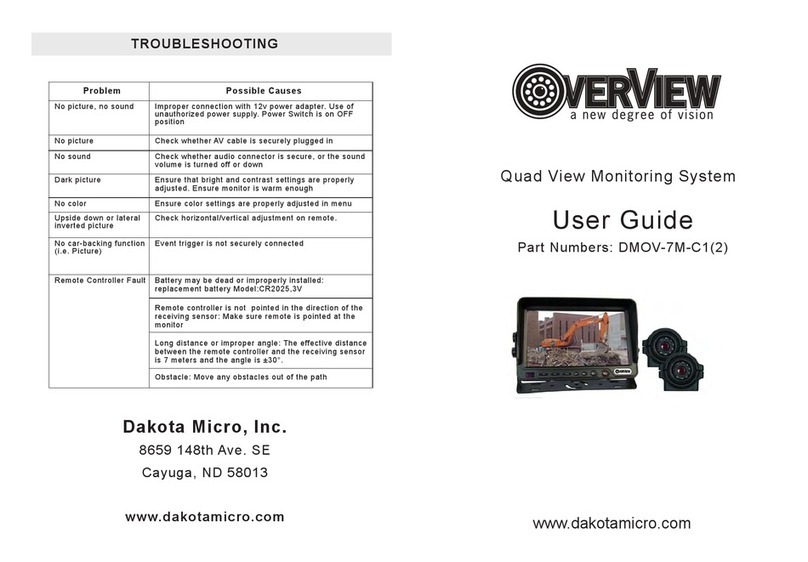 TROUBLESHOOTING

| Problem | Possible Causes |
|---|---|
| No picture, no sound | Improper connection with 12v power adapter. Use of unauthorized power supply. Power Switch is on OFF position |
| No picture | Check whether AV cable is securely plugged in |
| No sound | Check whether audio connector is secure, or the sound volume is turned off or down |
| Dark picture | Ensure that bright and contrast settings are properly adjusted. Ensure monitor is warm enough |
| No color | Ensure color settings are properly adjusted in menu |
| Upside down or lateral inverted picture | Check horizontal/vertical adjustment on remote. |
| No car-backing function (i.e. Picture) | Event trigger is not securely connected |
| Remote Controller Fault | Battery may be dead or improperly installed: replacement battery Model:CR2025,3V |
| | Remote controller is not pointed in the direction of the receiving sensor: Make sure remote is pointed at the monitor |
| | Long distance or improper angle: The effective distance between the remote controller and the receiving sensor is 7 meters and the angle is ±30°. |
| | Obstacle: Move any obstacles out of the path |

Dakota Micro, Inc.
8659 148th Ave. SE
Cayuga, ND 58013

www.dakotamicro.com

OVERVIEW
a new degree of vision

Quad View Monitoring System

User Guide
Part Numbers: DMOV-7M-C1(2)

OVERVIEW

www.dakotamicro.com